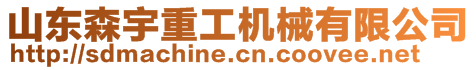 山东森宇重工机械有限公司
http://sdmachine.cn.coovee.net